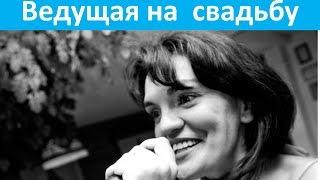 Ведущая на свадьбу